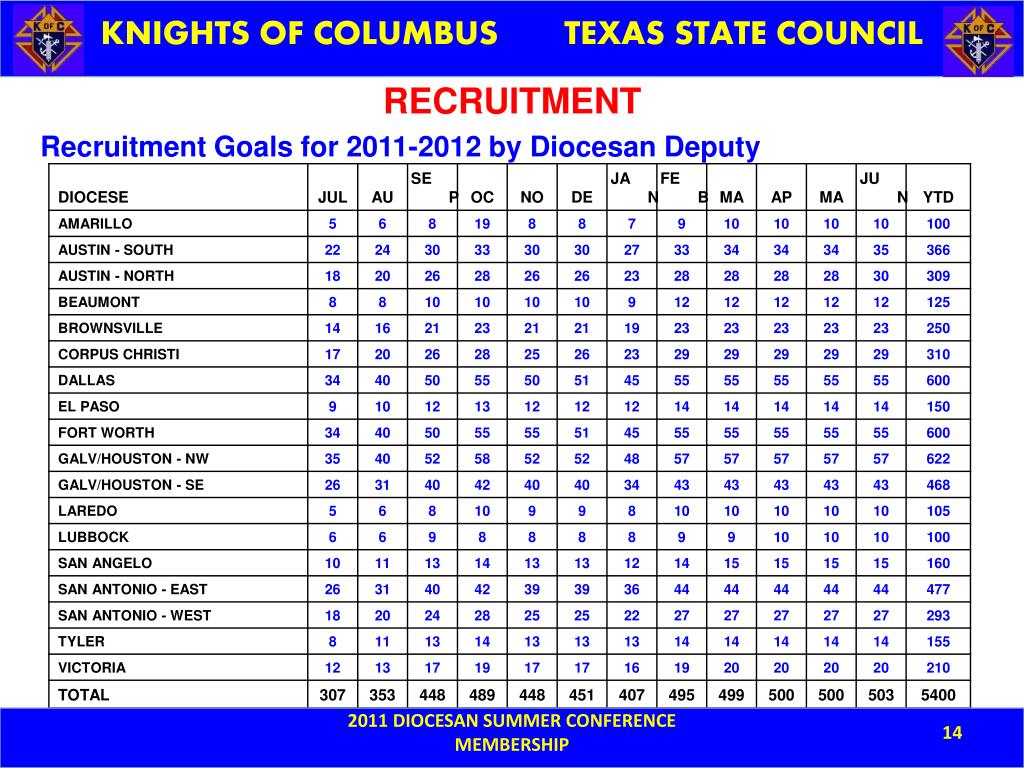 KNIGHTS OF COLUMBUS TEXAS STATE COUNCIL

RECRUITMENT

Recruitment Goals for 2011-2012 by Diocesan Deputy

| DIOCESE | JUL | AU | SE P | OC | NO | DE | JA N | FE B | MA | AP | MA | JU N | YTD |
|---|---|---|---|---|---|---|---|---|---|---|---|---|---|
| AMARILLO | 5 | 6 | 8 | 19 | 8 | 8 | 7 | 9 | 10 | 10 | 10 | 10 | 100 |
| AUSTIN - SOUTH | 22 | 24 | 30 | 33 | 30 | 30 | 27 | 33 | 34 | 34 | 34 | 35 | 366 |
| AUSTIN - NORTH | 18 | 20 | 26 | 28 | 26 | 26 | 23 | 28 | 28 | 28 | 28 | 30 | 309 |
| BEAUMONT | 8 | 8 | 10 | 10 | 10 | 10 | 9 | 12 | 12 | 12 | 12 | 12 | 125 |
| BROWNSVILLE | 14 | 16 | 21 | 23 | 21 | 21 | 19 | 23 | 23 | 23 | 23 | 23 | 250 |
| CORPUS CHRISTI | 17 | 20 | 26 | 28 | 25 | 26 | 23 | 29 | 29 | 29 | 29 | 29 | 310 |
| DALLAS | 34 | 40 | 50 | 55 | 50 | 51 | 45 | 55 | 55 | 55 | 55 | 55 | 600 |
| EL PASO | 9 | 10 | 12 | 13 | 12 | 12 | 12 | 14 | 14 | 14 | 14 | 14 | 150 |
| FORT WORTH | 34 | 40 | 50 | 55 | 55 | 51 | 45 | 55 | 55 | 55 | 55 | 55 | 600 |
| GALV/HOUSTON - NW | 35 | 40 | 52 | 58 | 52 | 52 | 48 | 57 | 57 | 57 | 57 | 57 | 622 |
| GALV/HOUSTON - SE | 26 | 31 | 40 | 42 | 40 | 40 | 34 | 43 | 43 | 43 | 43 | 43 | 468 |
| LAREDO | 5 | 6 | 8 | 10 | 9 | 9 | 8 | 10 | 10 | 10 | 10 | 10 | 105 |
| LUBBOCK | 6 | 6 | 9 | 8 | 8 | 8 | 8 | 9 | 9 | 10 | 10 | 10 | 100 |
| SAN ANGELO | 10 | 11 | 13 | 14 | 13 | 13 | 12 | 14 | 15 | 15 | 15 | 15 | 160 |
| SAN ANTONIO - EAST | 26 | 31 | 40 | 42 | 39 | 39 | 36 | 44 | 44 | 44 | 44 | 44 | 477 |
| SAN ANTONIO - WEST | 18 | 20 | 24 | 28 | 25 | 25 | 22 | 27 | 27 | 27 | 27 | 27 | 293 |
| TYLER | 8 | 11 | 13 | 14 | 13 | 13 | 13 | 14 | 14 | 14 | 14 | 14 | 155 |
| VICTORIA | 12 | 13 | 17 | 19 | 17 | 17 | 16 | 19 | 20 | 20 | 20 | 20 | 210 |
| TOTAL | 307 | 353 | 448 | 489 | 448 | 451 | 407 | 495 | 499 | 500 | 500 | 503 | 5400 |

2011 DIOCESAN SUMMER CONFERENCE MEMBERSHIP

14